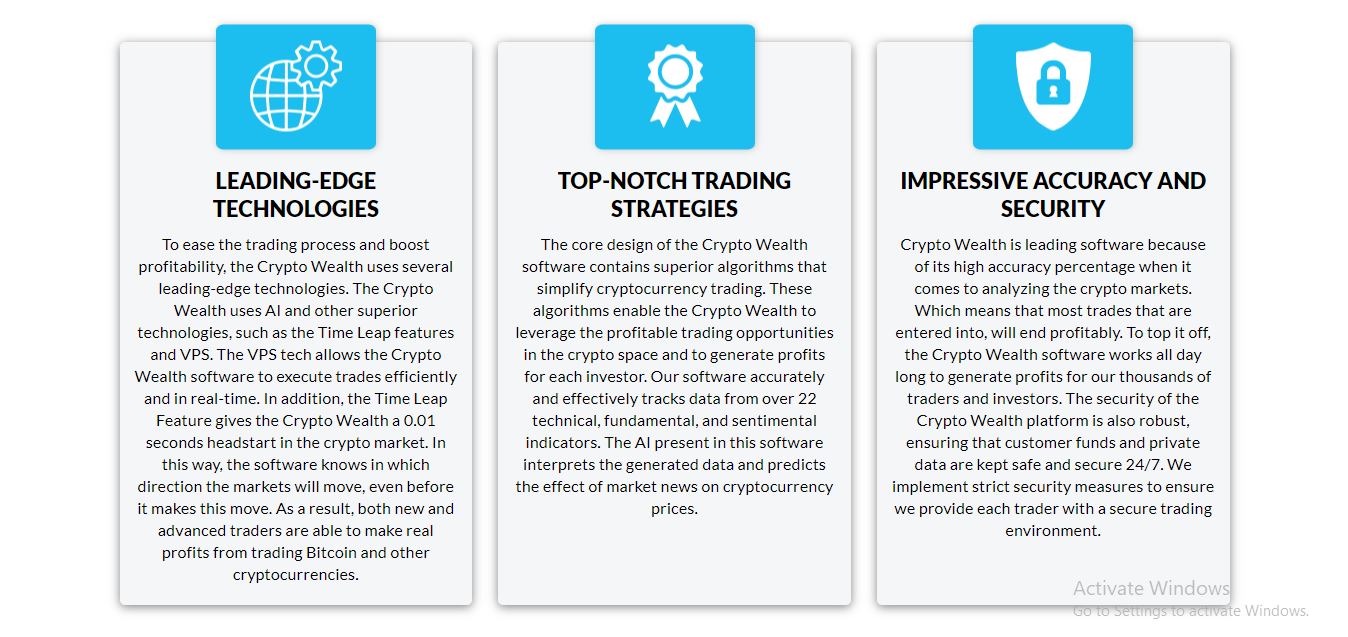 LEADING-EDGE TECHNOLOGIES

To ease the trading process and boost profitability, the Crypto Wealth uses several leading-edge technologies. The Crypto Wealth uses AI and other superior technologies, such as the Time Leap features and VPS. The VPS tech allows the Crypto Wealth software to execute trades efficiently and in real-time. In addition, the Time Leap Feature gives the Crypto Wealth a 0.01 seconds headstart in the crypto market. In this way, the software knows in which direction the markets will move, even before it makes this move. As a result, both new and advanced traders are able to make real profits from trading Bitcoin and other cryptocurrencies.

TOP-NOTCH TRADING STRATEGIES

The core design of the Crypto Wealth software contains superior algorithms that simplify cryptocurrency trading. These algorithms enable the Crypto Wealth to leverage the profitable trading opportunities in the crypto space and to generate profits for each investor. Our software accurately and effectively tracks data from over 22 technical, fundamental, and sentimental indicators. The AI present in this software interprets the generated data and predicts the effect of market news on cryptocurrency prices.

IMPRESSIVE ACCURACY AND SECURITY

Crypto Wealth is leading software because of its high accuracy percentage when it comes to analyzing the crypto markets. Which means that most trades that are entered into, will end profitably. To top it off, the Crypto Wealth software works all day long to generate profits for our thousands of traders and investors. The security of the Crypto Wealth platform is also robust, ensuring that customer funds and private data are kept safe and secure 24/7. We implement strict security measures to ensure we provide each trader with a secure trading environment.

Activate Windows
Go to Settings to activate Windows.